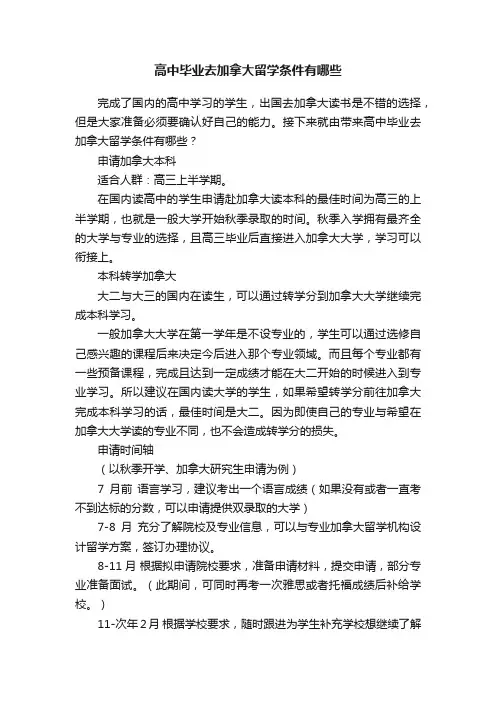 高中毕业去加拿大留学条件有哪些

完成了国内的高中学习的学生，出国去加拿大读书是不错的选择，但是大家准备必须要确认好自己的能力。接下来就由带来高中毕业去加拿大留学条件有哪些？

申请加拿大本科

适合人群：高三上半学期。

在国内读高中的学生申请赴加拿大读本科的最佳时间为高三的上半学期，也就是一般大学开始秋季录取的时间。秋季入学拥有最齐全的大学与专业的选择，且高三毕业后直接进入加拿大大学，学习可以衔接上。

本科转学加拿大

大二与大三的国内在读生，可以通过转学分到加拿大大学继续完成本科学习。

一般加拿大大学在第一学年是不设专业的，学生可以通过选修自己感兴趣的课程后来决定今后进入那个专业领域。而且每个专业都有一些预备课程，完成且达到一定成绩才能在大二开始的时候进入到专业学习。所以建议在国内读大学的学生，如果希望转学分前往加拿大完成本科学习的话，最佳时间是大二。因为即使自己的专业与希望在加拿大大学读的专业不同，也不会造成转学分的损失。

申请时间轴

（以秋季开学、加拿大研究生申请为例）

7 月前 语言学习，建议考出一个语言成绩（如果没有或者一直考不到达标的分数，可以申请提供双录取的大学）

7-8 月 充分了解院校及专业信息，可以与专业加拿大留学机构设计留学方案，签订办理协议。

8-11 月 根据拟申请院校要求，准备申请材料，提交申请，部分专业准备面试。（此期间，可同时再考一次雅思或者托福成绩后补给学校。）

11-次年 2 月 根据学校要求，随时跟进为学生补充学校想继续了解